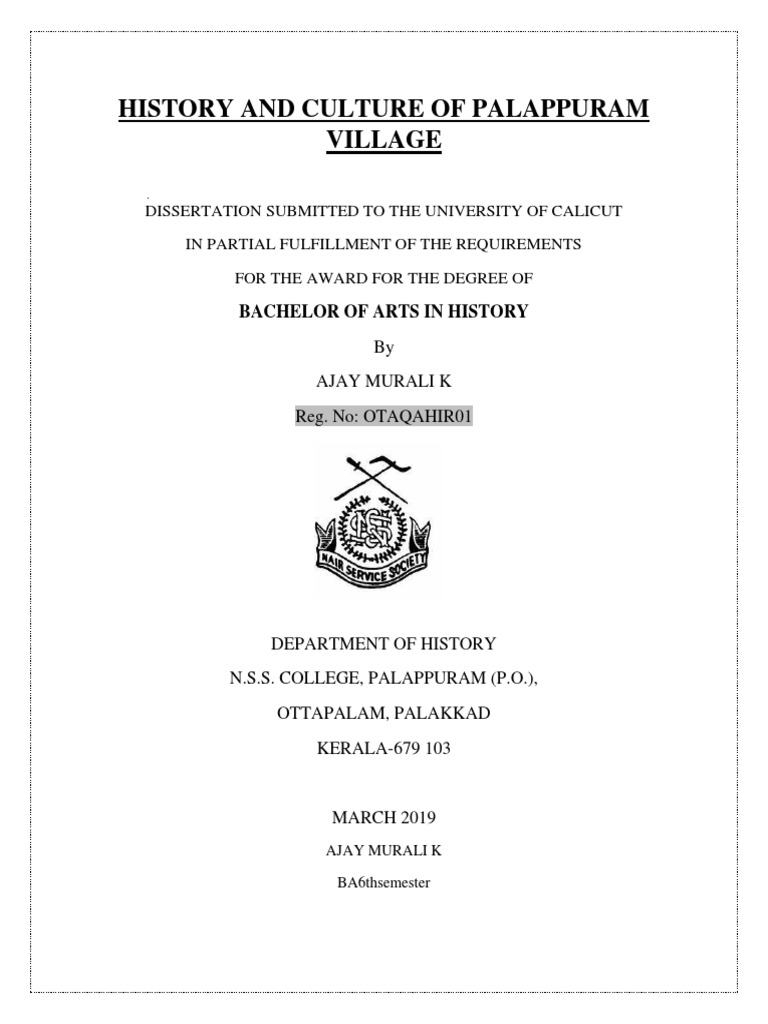 HISTORY AND CULTURE OF PALAPPURAM VILLAGE

DISSERTATION SUBMITTED TO THE UNIVERSITY OF CALICUT

IN PARTIAL FULFILLMENT OF THE REQUIREMENTS

FOR THE AWARD FOR THE DEGREE OF

BACHELOR OF ARTS IN HISTORY

By

AJAY MURALI K

Reg. No: OTAQAHIR01

NSS

NAIR SERVICE SOCIETY

DEPARTMENT OF HISTORY

N.S.S. COLLEGE, PALAPPURAM (P.O.),

OTTAPALAM, PALAKKAD

KERALA-679 103

MARCH 2019

AJAY MURALI K

BA6thsemester